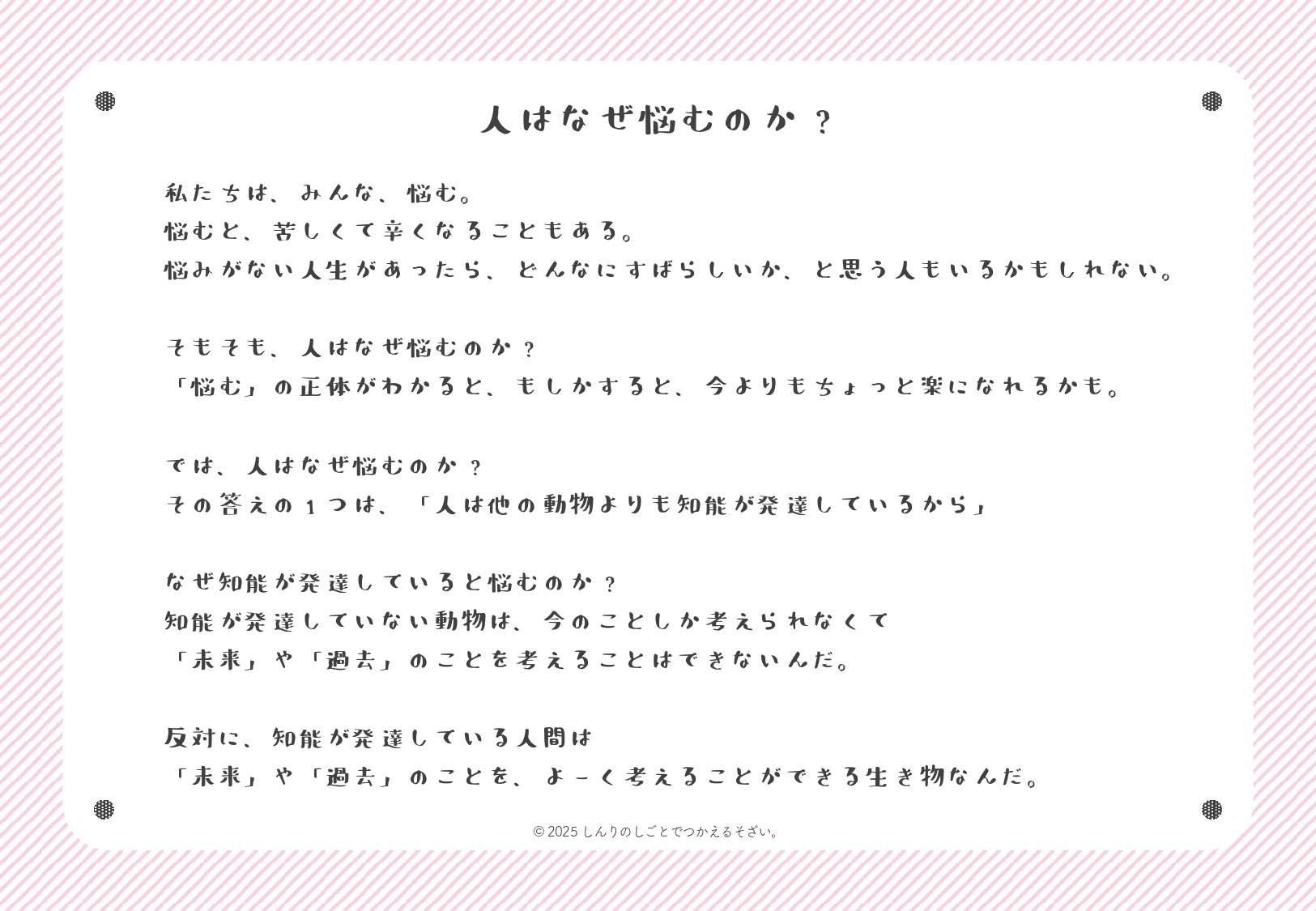 人はなぜ悩むのか？

私たちは、みんな、悩む。
悩むと、苦しくて辛くなることもある。
悩みがない人生があったら、どんなにすばらしいか、と思う人もいるかもしれない。

そもそも、人はなぜ悩むのか？
「悩む」の正体がわかると、もしかすると、今よりもちょっと楽になれるかも。

では、人はなぜ悩むのか？
その答えの１つは、「人は他の動物よりも知能が発達しているから」

なぜ知能が発達していると悩むのか？
知能が発達していない動物は、今のことしか考えられなくて
「未来」や「過去」のことを考えることはできないんだ。

反対に、知能が発達している人間は
「未来」や「過去」のことを、よーく考えることができる生き物なんだ。

© 2025 しんりのしごとでつかえるそざい。